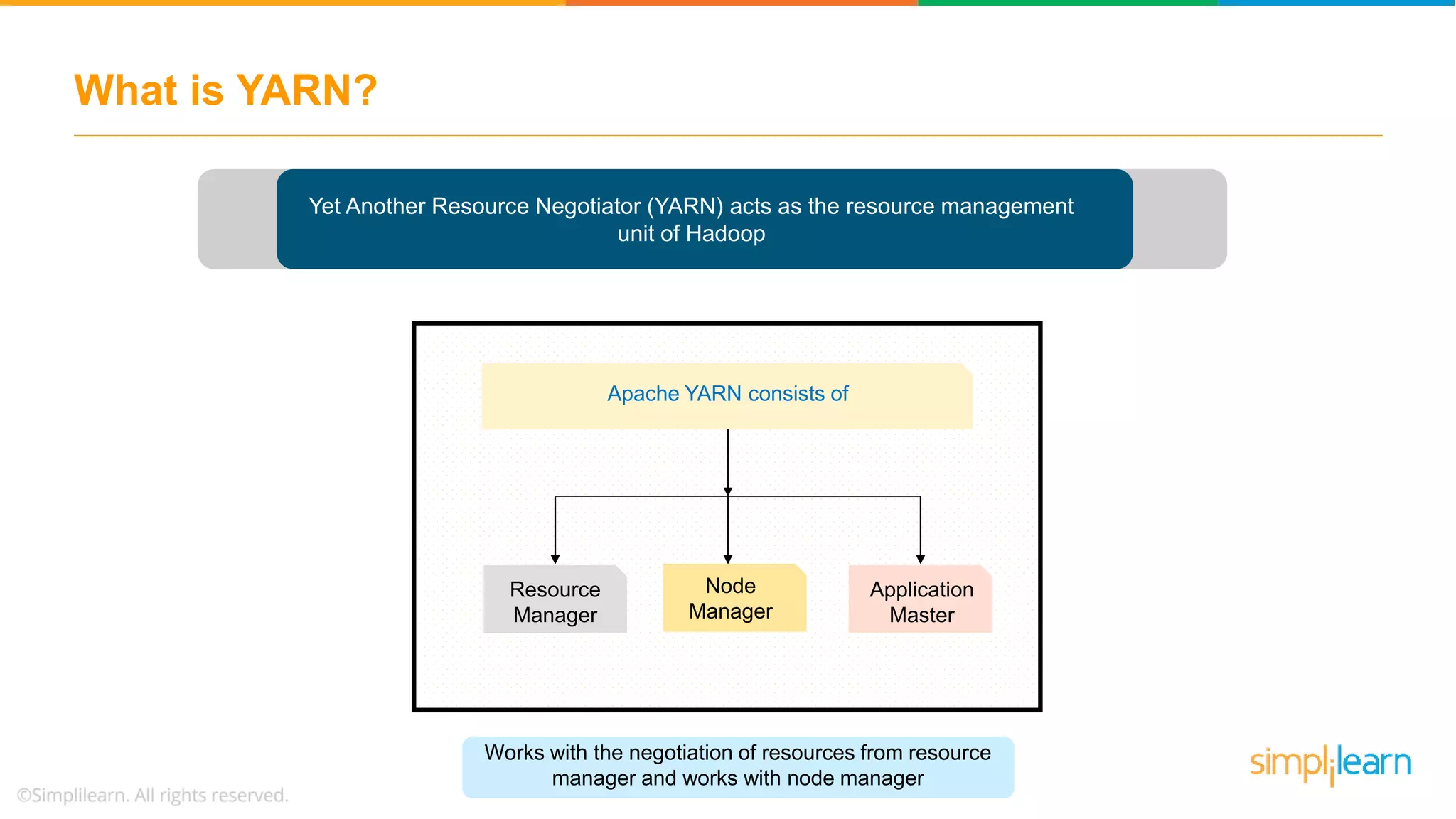 What is YARN?

Yet Another Resource Negotiator (YARN) acts as the resource management unit of Hadoop

Apache YARN consists of

Resource Manager

Node Manager

Application Master

Works with the negotiation of resources from resource manager and works with node manager

©Simplilearn. All rights reserved.

simplilearn